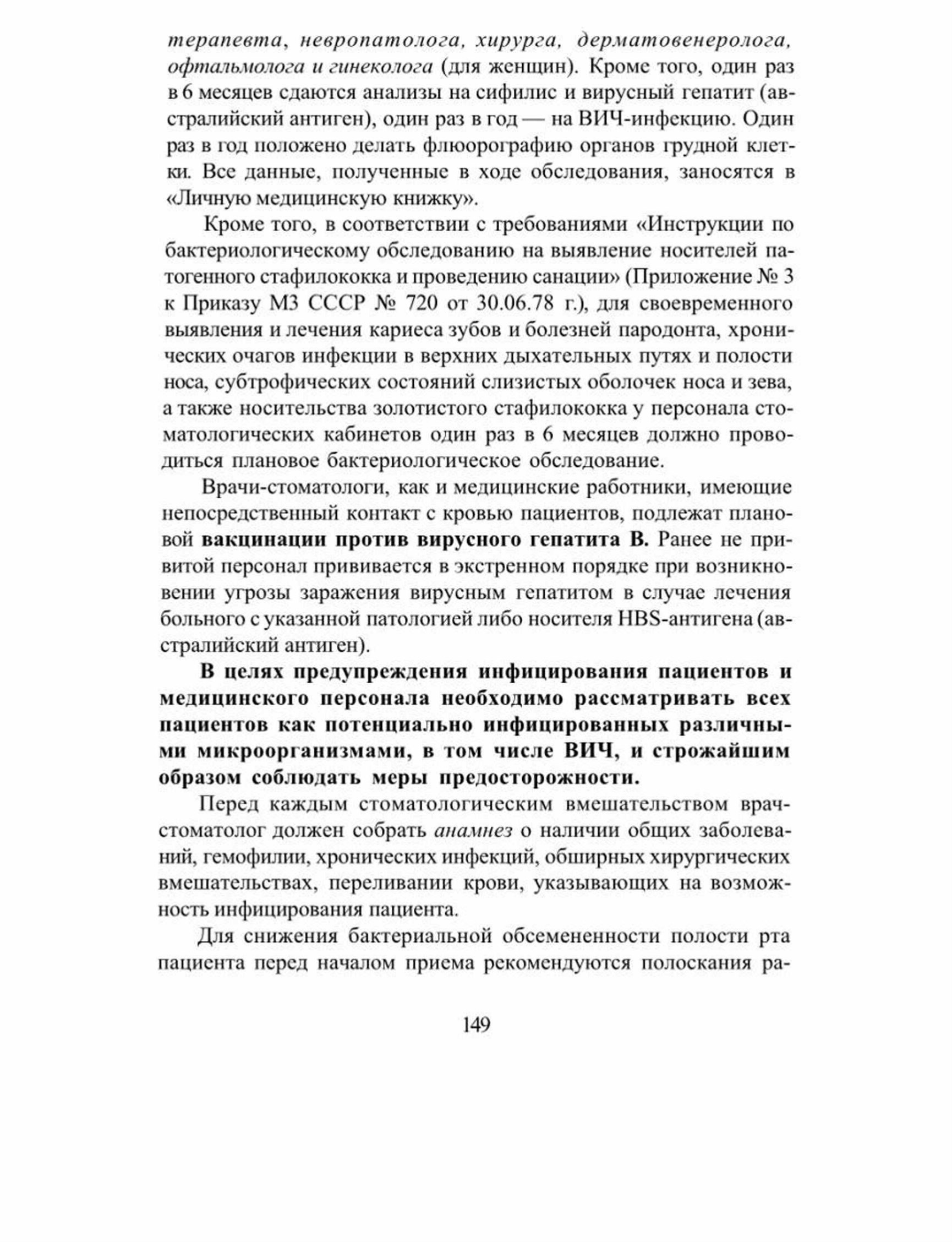 терапевта, невропатолога, хирурга, дерматовенеролога, офтальмолога и гинеколога (для женщин). Кроме того, один раз в 6 месяцев сдаются анализы на сифилис и вирусный гепатит (австралийский антиген), один раз в год — на ВИЧ-инфекцию. Один раз в год положено делать флюорографию органов грудной клетки. Все данные, полученные в ходе обследования, заносятся в «Личную медицинскую книжку».

Кроме того, в соответствии с требованиями «Инструкции по бактериологическому обследованию на выявление носителей патогенного стафилококка и проведению санации» (Приложение № 3 к Приказу МЗ СССР № 720 от 30.06.78 г.), для своевременного выявления и лечения кариеса зубов и болезней пародонта, хронических очагов инфекции в верхних дыхательных путях и полости носа, субтрофических состояний слизистых оболочек носа и зева, а также носительства золотистого стафилококка у персонала стоматологических кабинетов один раз в 6 месяцев должно проводиться плановое бактериологическое обследование.

Врачи-стоматологи, как и медицинские работники, имеющие непосредственный контакт с кровью пациентов, подлежат плановой вакцинации против вирусного гепатита В. Ранее не привитой персонал прививается в экстренном порядке при возникновении угрозы заражения вирусным гепатитом в случае лечения больного с указанной патологией либо носителя HBS-антигена (австралийский антиген).

В целях предупреждения инфицирования пациентов и медицинского персонала необходимо рассматривать всех пациентов как потенциально инфицированных различными микроорганизмами, в том числе ВИЧ, и строжайшим образом соблюдать меры предосторожности.

Перед каждым стоматологическим вмешательством врач-стоматолог должен собрать анамнез о наличии общих заболеваний, гемофилии, хронических инфекций, обширных хирургических вмешательствах, переливании крови, указывающих на возможность инфицирования пациента.

Для снижения бактериальной обсемененности полости рта пациента перед началом приема рекомендуются полоскания ра-

149